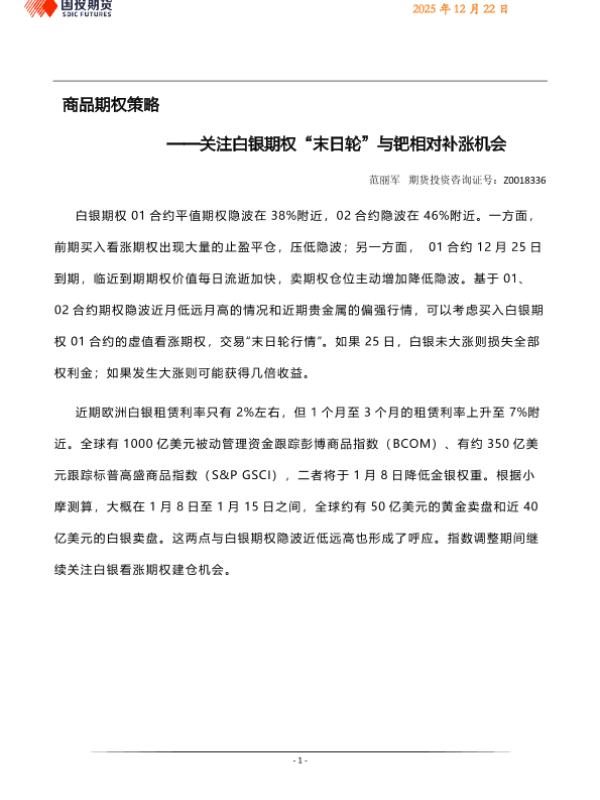 国投期货
SDIC FUTURES

2025 年 12 月 22 日

商品期权策略

——关注白银期权“末日轮”与钯相对补涨机会

范丽军 期货投资咨询证号：Z0018336

白银期权 01 合约平值期权隐波在 38%附近，02 合约隐波在 46%附近。一方面，前期买入看涨期权出现大量的止盈平仓，压低隐波；另一方面， 01 合约 12 月 25 日到期，临近到期期权价值每日流逝加快，卖期权仓位主动增加降低隐波。基于 01、02 合约期权隐波近月低远月高的情况和近期贵金属的偏强行情，可以考虑买入白银期权 01 合约的虚值看涨期权，交易“末日轮行情”。如果 25 日，白银未大涨则损失全部权利金；如果发生大涨则可能获得几倍收益。

近期欧洲白银租赁利率只有 2%左右，但 1 个月至 3 个月的租赁利率上升至 7%附近。全球有 1000 亿美元被动管理资金跟踪彭博商品指数（BCOM）、有约 350 亿美元跟踪标普高盛商品指数（S&P GSCI），二者将于 1 月 8 日降低金银权重。根据小摩测算，大概在 1 月 8 日至 1 月 15 日之间，全球约有 50 亿美元的黄金卖盘和近 40 亿美元的白银卖盘。这两点与白银期权隐波近低远高也形成了呼应。指数调整期间继续关注白银看涨期权建仓机会。

- 1 -